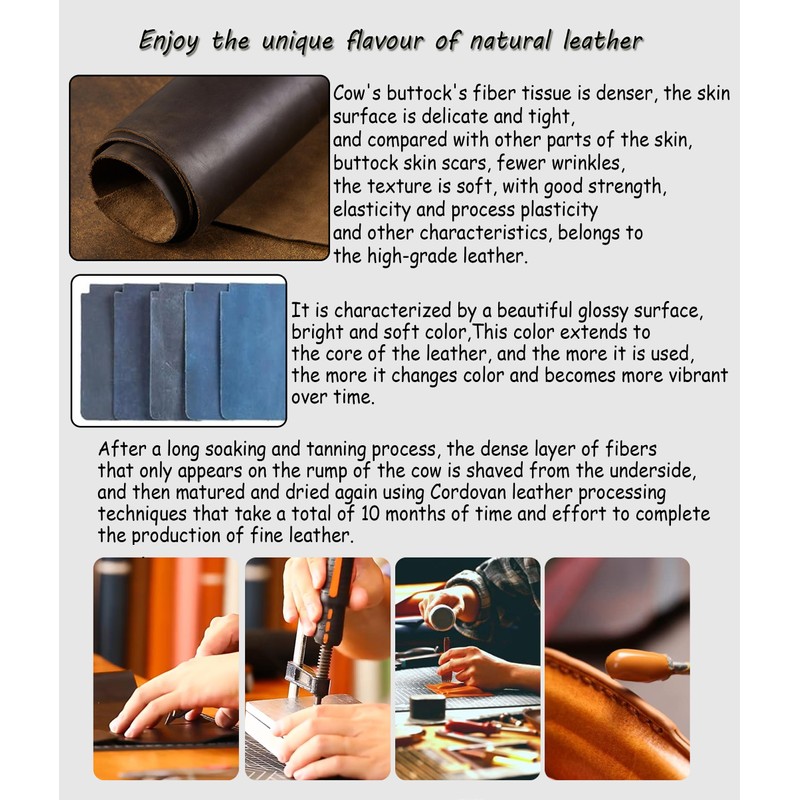 Enjoy the unique flavour of natural leather

Cow's buttock's fiber tissue is denser, the skin surface is delicate and tight, and compared with other parts of the skin, buttock skin scars, fewer wrinkles, the texture is soft, with good strength, elasticity and process plasticity and other characteristics, belongs to the high-grade leather.

It is characterized by a beautiful glossy surface, bright and soft color,This color extends to the core of the leather, and the more it is used, the more it changes color and becomes more vibrant over time.

After a long soaking and tanning process, the dense layer of fibers that only appears on the rump of the cow is shaved from the underside, and then matured and dried again using Cordovan leather processing techniques that take a total of 10 months of time and effort to complete the production of fine leather.